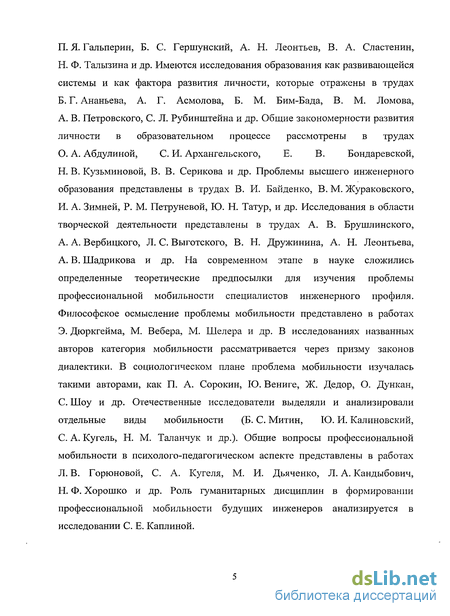 П. Я. Гальперин, Б. С. Гершунский, А. Н. Леонтьев, В. А. Сластенин, Н. Ф. Талызина и др. Имеются исследования образования как развивающейся системы и как фактора развития личности, которые отражены в трудах Б. Г. Ананьева, А. Г. Асмолова, Б. М. Бим-Бада, В. М. Ломова, А. В. Петровского, С. Л. Рубинштейна и др. Общие закономерности развития личности в образовательном процессе рассмотрены в трудах О. А. Абдулиной, С. И. Архангельского, Е. В. Бондаревской, Н. В. Кузьминовой, В. В. Серикова и др. Проблемы высшего инженерного образования представлены в трудах В. И. Байденко, В. М. Жураковского, И. А. Зимней, Р. М. Петруневой, Ю. Н. Татур, и др. Исследования в области творческой деятельности представлены в трудах А. В. Брушлинского, А. А. Вербицкого, Л. С. Выготского, В. Н. Дружинина, А. Н. Леонтьева, А. В. Шадрикова и др. На современном этапе в науке сложились определенные теоретические предпосылки для изучения проблемы профессиональной мобильности специалистов инженерного профиля. Философское осмысление проблемы мобильности представлено в работах Э. Дюркгейма, М. Вебера, М. Шелера и др. В исследованиях названных авторов категория мобильности рассматривается через призму законов диалектики. В социологическом плане проблема мобильности изучалась такими авторами, как П. А. Сорокин, Ю. Вениге, Ж. Дедор, О. Дункан, С. Шоу и др. Отечественные исследователи выделяли и анализировали отдельные виды мобильности (Б. С. Митин, Ю. И. Калиновский, С. А. Кугель, Н. М. Таланчук и др.). Общие вопросы профессиональной мобильности в психолого-педагогическом аспекте представлены в работах Л. В. Горюновой, С. А. Кугеля, М. И. Дьяченко, Л. А. Кандыбович, Н. Ф. Хорошко и др. Роль гуманитарных дисциплин в формировании профессиональной мобильности будущих инженеров анализируется в исследовании С. Е. Каплиной.

5

dsLib.net
библиотека диссертаций